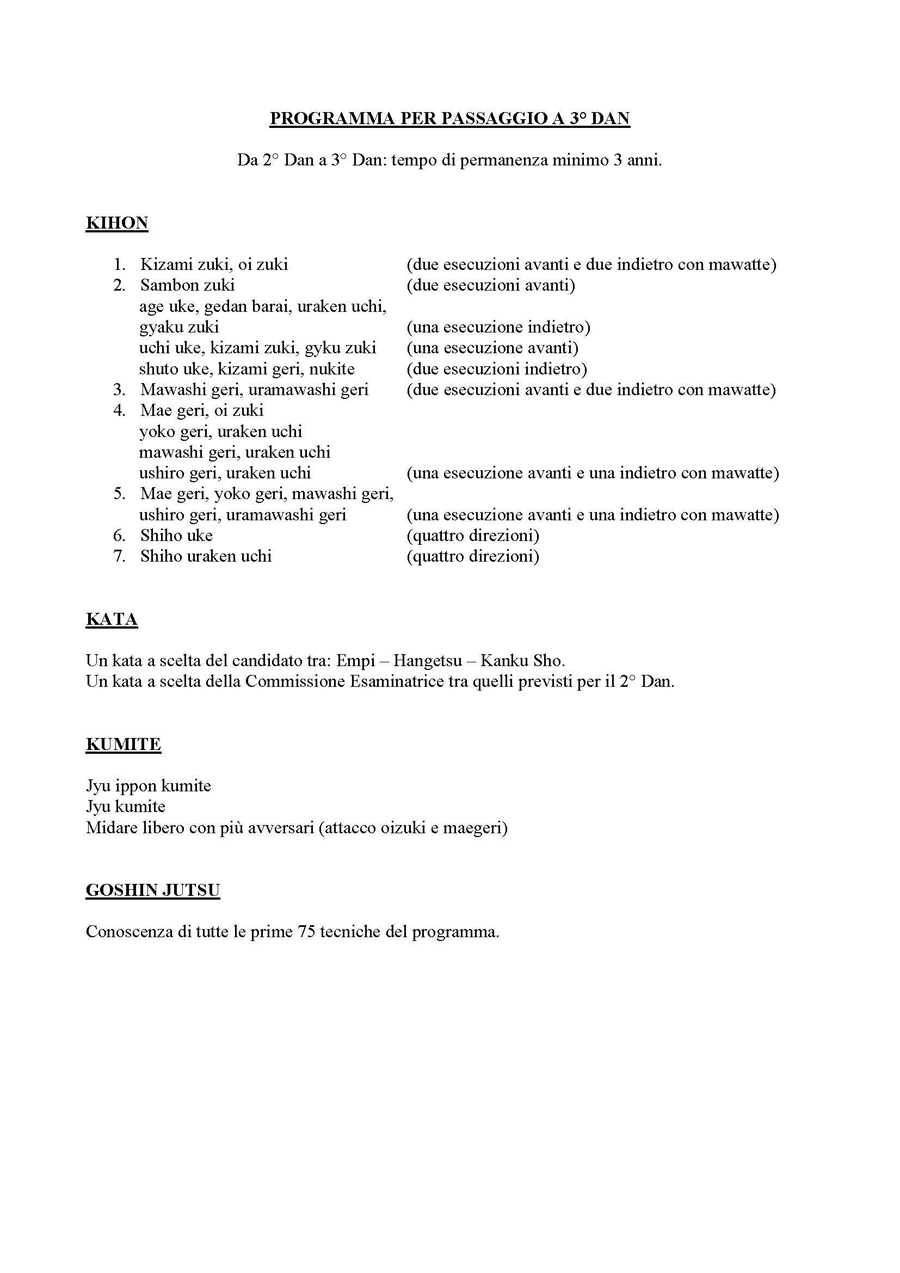 PROGRAMMA PER PASSAGGIO A 3° DAN

Da 2° Dan a 3° Dan: tempo di permanenza minimo 3 anni.

KIHON

1. Kizami zuki, oi zuki (due esecuzioni avanti e due indietro con mawatte)
2. Sambon zuki (due esecuzioni avanti)
age uke, gedan barai, uraken uchi, gyaku zuki (una esecuzione indietro)
uchi uke, kizami zuki, gyku zuki (una esecuzione avanti)
shuto uke, kizami geri, nukite (due esecuzioni indietro)
3. Mawashi geri, uramawashi geri (due esecuzioni avanti e due indietro con mawatte)
4. Mae geri, oi zuki
yoko geri, uraken uchi
mawashi geri, uraken uchi
ushiro geri, uraken uchi (una esecuzione avanti e una indietro con mawatte)
5. Mae geri, yoko geri, mawashi geri, ushiro geri, uramawashi geri (una esecuzione avanti e una indietro con mawatte)
6. Shiho uke (quattro direzioni)
7. Shiho uraken uchi (quattro direzioni)

KATA

Un kata a scelta del candidato tra: Empi – Hangetsu – Kanku Sho.
Un kata a scelta della Commissione Esaminatrice tra quelli previsti per il 2° Dan.

KUMITE

Jyu ippon kumite
Jyu kumite
Midare libero con più avversari (attacco oizuki e maegeri)

GOSHIN JUTSU

Conoscenza di tutte le prime 75 tecniche del programma.